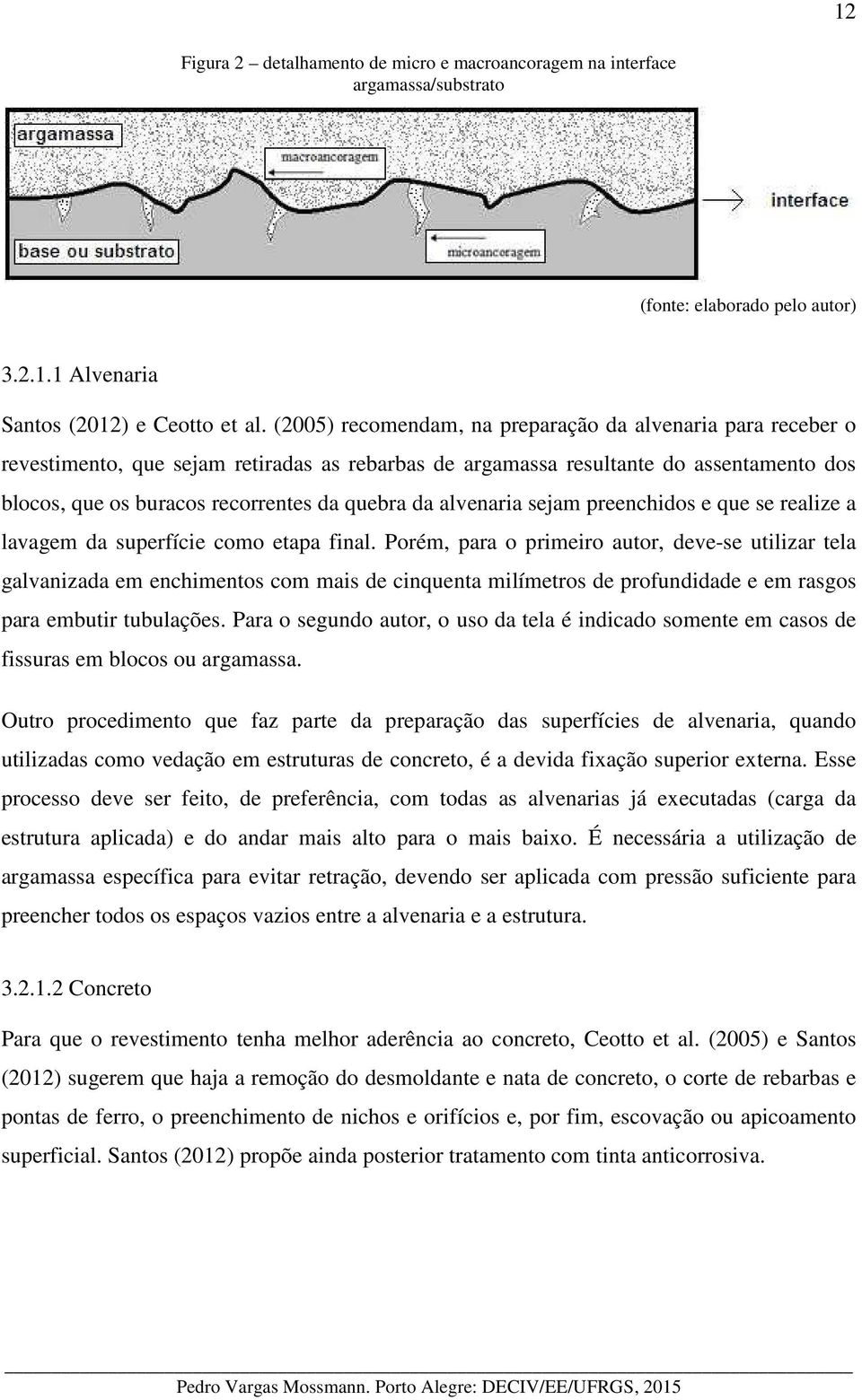 12

Figura 2 – detalhamento de micro e macroancoragem na interface argamassa/substrato

argamassa

macroancoragem

interface

base ou substrato

microancoragem

(fonte: elaborado pelo autor)

3.2.1.1 Alvenaria

Santos (2012) e Ceotto et al. (2005) recomendam, na preparação da alvenaria para receber o revestimento, que sejam retiradas as rebarbas de argamassa resultante do assentamento dos blocos, que os buracos recorrentes da quebra da alvenaria sejam preenchidos e que se realize a lavagem da superfície como etapa final. Porém, para o primeiro autor, deve-se utilizar tela galvanizada em enchimentos com mais de cinquenta milímetros de profundidade e em rasgos para embutir tubulações. Para o segundo autor, o uso da tela é indicado somente em casos de fissuras em blocos ou argamassa.

Outro procedimento que faz parte da preparação das superfícies de alvenaria, quando utilizadas como vedação em estruturas de concreto, é a devida fixação superior externa. Esse processo deve ser feito, de preferência, com todas as alvenarias já executadas (carga da estrutura aplicada) e do andar mais alto para o mais baixo. É necessária a utilização de argamassa específica para evitar retração, devendo ser aplicada com pressão suficiente para preencher todos os espaços vazios entre a alvenaria e a estrutura.

3.2.1.2 Concreto

Para que o revestimento tenha melhor aderência ao concreto, Ceotto et al. (2005) e Santos (2012) sugerem que haja a remoção do desmoldante e nata de concreto, o corte de rebarbas e pontas de ferro, o preenchimento de nichos e orifícios e, por fim, escovação ou apicoamento superficial. Santos (2012) propõe ainda posterior tratamento com tinta anticorrosiva.

Pedro Vargas Mossmann. Porto Alegre: DECIV/EE/UFRGS, 2015